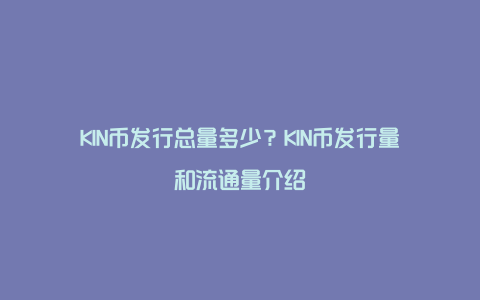 KIN币发行总量多少？KIN币发行量和流通量介绍